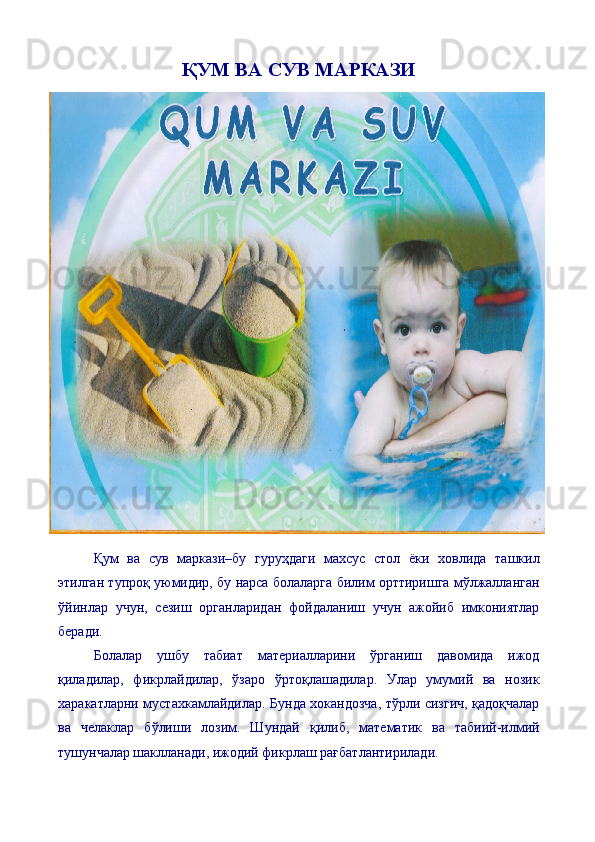 ҚУМ ВА СУВ МАРКАЗИ

QUM VA SUV MARKAZI

Қум ва сув маркази–бу гуруҳдаги махсус стол ёки ховлида ташкил этилган тупроқ уюмидир, бу нарса болаларга билим орттиришга мўлжалланган ўйинлар учун, сезиш органларидан фойдаланиш учун ажойиб имкониятлар беради.

Болалар ушбу табиат материалларини ўрганиш давомида ижод қиладилар, фикрлайдилар, ўзаро ўртоқлашадилар. Улар умумий ва нозик харакатларни мустахкамлайдилар. Бунда хокандозча, тўрли сизгич, қадоқчалар ва челаклар бўлиши лозим. Шундай қилиб, математик ва табиий-илмий тушунчалар шаклланади, ижодий фикрлаш рағбатлантирилади.

Docx.uz